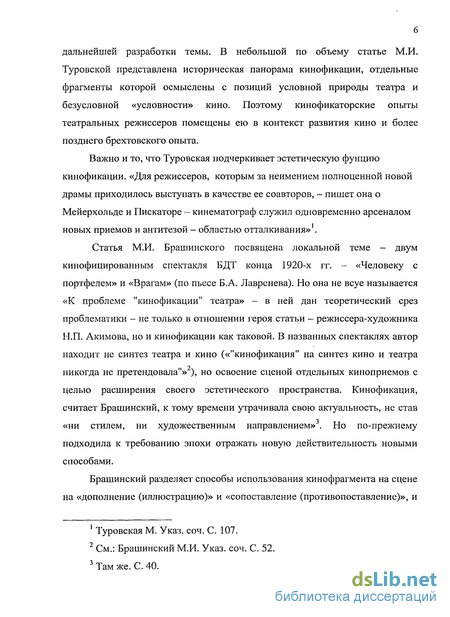 6

дальнейшей разработки темы. В небольшой по объему статье М.И. Туровской представлена историческая панорама кинофикации, отдельные фрагменты которой осмыслены с позиций условной природы театра и безусловной «условности» кино. Поэтому кинофикаторские опыты театральных режиссеров помещены ею в контекст развития кино и более позднего брехтовского опыта.

Важно и то, что Туровская подчеркивает эстетическую фунцию кинофикации. «Для режиссеров, которым за неимением полноценной новой драмы приходилось выступать в качестве ее соавторов, – пишет она о Мейерхольде и Пискаторе – кинематограф служил одновременно арсеналом новых приемов и антитезой – областью отталкивания»$^1$.

Статья М.И. Брашинского посвящена локальной теме – двум кинофицированным спектакля БДТ конца 1920-х гг. – «Человеку с портфелем» и «Врагам» (по пьесе Б.А. Лавренева). Но она не всуе называется «К проблеме "кинофикации" театра» – в ней дан теоретический срез проблематики – не только в отношении героя статьи – режиссера-художника Н.П. Акимова, но и кинофикации как таковой. В названных спектаклях автор находит не синтез театра и кино («"кинофикация" на синтез кино и театра никогда не претендовала"»$^2$), но освоение сценой отдельных киноприемов с целью расширения своего эстетического пространства. Кинофикация, считает Брашинский, к тому времени утрачивала свою актуальность, не став «ни стилем, ни художественным направлением»$^3$. Но по-прежнему подходила к требованию эпохи отражать новую действительность новыми способами.

Брашинский разделяет способы использования кинофрагмента на сцене на «дополнение (иллюстрацию)» и «сопоставление (противопоставление)», и

$^1$ Туровская М. Указ. соч. С. 107.

$^2$ См.: Брашинский М.И. Указ. соч. С. 52.

$^3$ Там же. С. 40.

dsLib.net
библиотека диссертаций